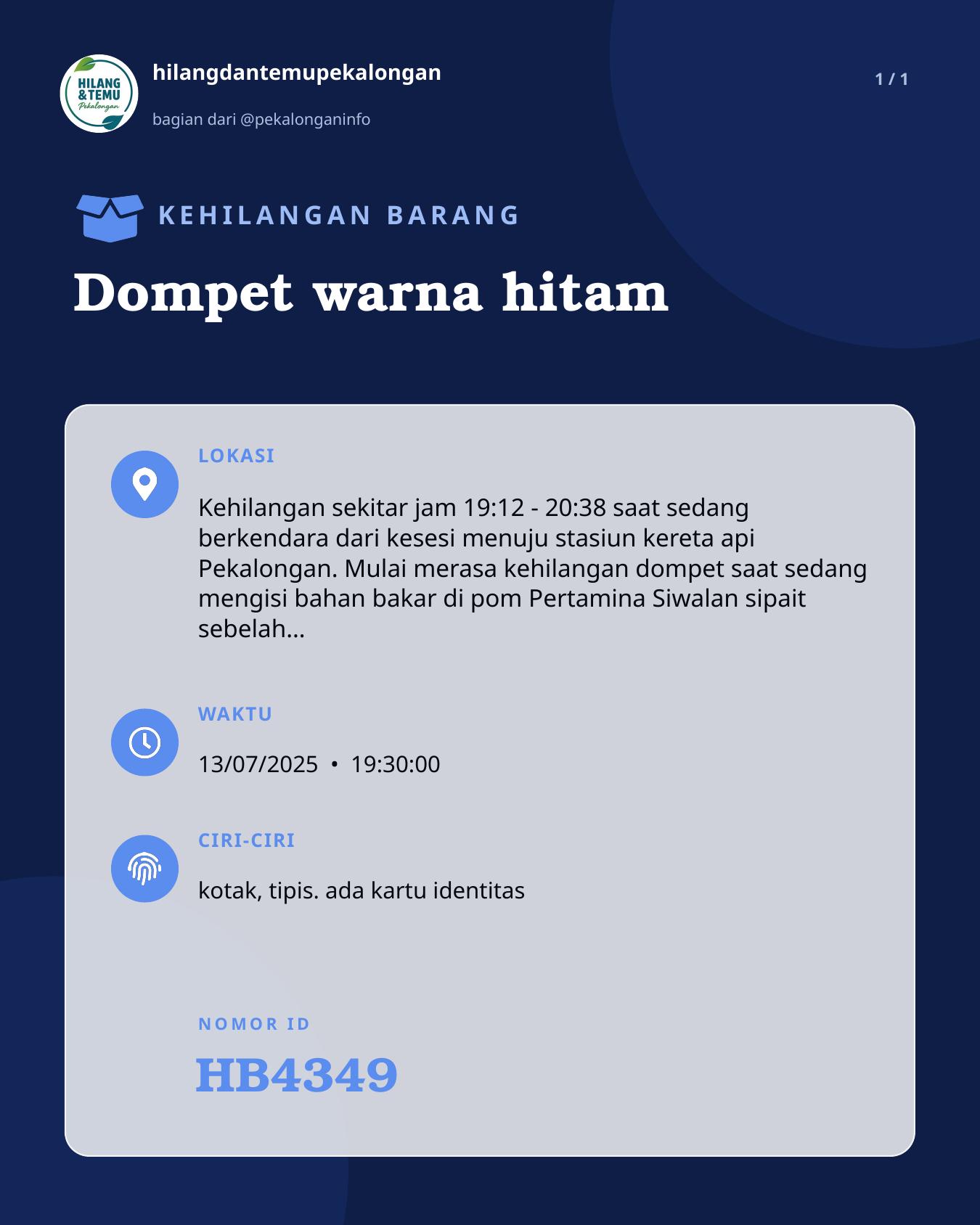 HILANG & TEMU Pekalongan

hilangdantemupekalongan

bagian dari @pekalonganinfo

1 / 1

KEHILANGAN BARANG

Dompet warna hitam

LOKASI

Kehilangan sekitar jam 19:12 - 20:38 saat sedang berkendara dari kesesi menuju stasiun kereta api Pekalongan. Mulai merasa kehilangan dompet saat sedang mengisi bahan bakar di pom Pertamina Siwalan sipait sebelah...

WAKTU

13/07/2025 • 19:30:00

CIRI-CIRI

kotak, tipis. ada kartu identitas

NOMOR ID

HB4349